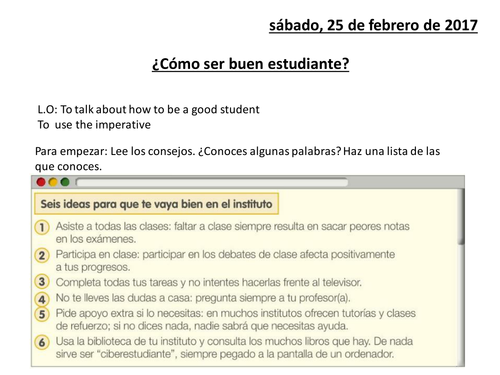 sábado, 25 de febrero de 2017

¿Cómo ser buen estudiante?

L.O: To talk about how to be a good student
To use the imperative

Para empezar: Lee los consejos. ¿Conoces algunas palabras? Haz una lista de las que conoces.

Seis ideas para que te vaya bien en el instituto

1 Asiste a todas las clases: faltar a clase siempre resulta en sacar peores notas en los exámenes.

2 Participa en clase: participar en los debates de clase afecta positivamente a tus progresos.

3 Completa todas tus tareas y no intentes hacerlas frente al televisor.

4 No te lleves las dudas a casa: pregunta siempre a tu profesor(a).

5 Pide apoyo extra si lo necesitas: en muchos institutos ofrecen tutorías y clases de refuerzo; si no dices nada, nadie sabrá que necesitas ayuda.

6 Usa la biblioteca de tu instituto y consulta los muchos libros que hay. De nada sirve ser "ciberestudiante", siempre pegado a la pantalla de un ordenador.